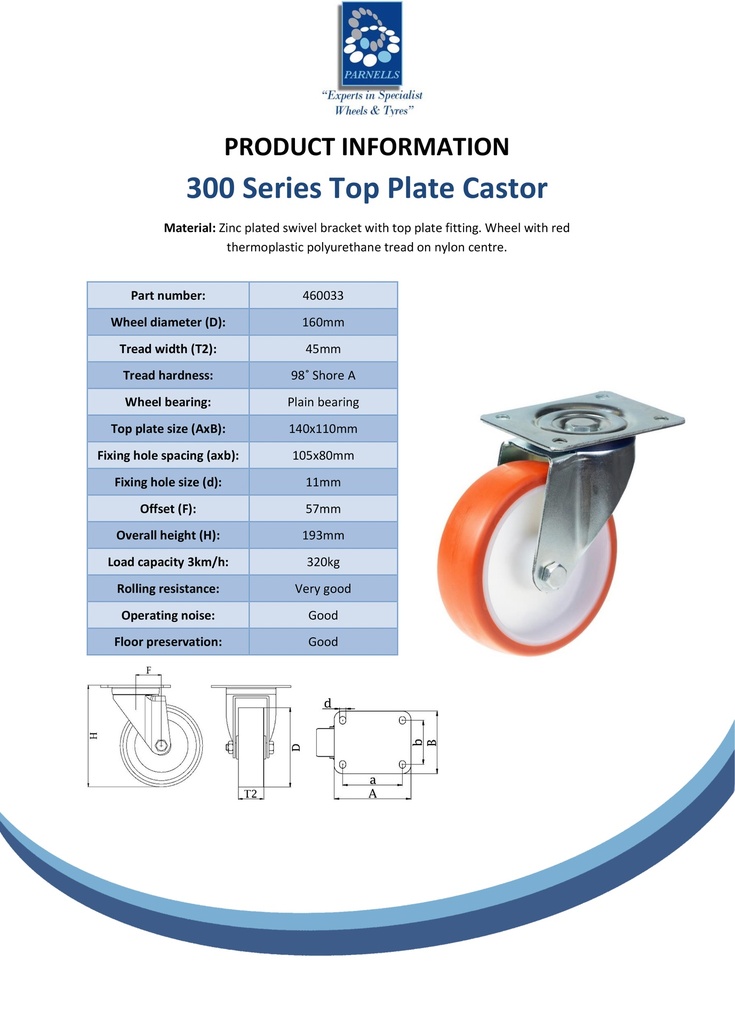 PARNELLS
"Experts in Specialist Wheels & Tyres"

PRODUCT INFORMATION

300 Series Top Plate Castor

Material: Zinc plated swivel bracket with top plate fitting. Wheel with red thermoplastic polyurethane tread on nylon centre.

| Part number: | 460033 |
|---|---|
| Wheel diameter (D): | 160mm |
| Tread width (T2): | 45mm |
| Tread hardness: | 98˚ Shore A |
| Wheel bearing: | Plain bearing |
| Top plate size (AxB): | 140x110mm |
| Fixing hole spacing (axb): | 105x80mm |
| Fixing hole size (d): | 11mm |
| Offset (F): | 57mm |
| Overall height (H): | 193mm |
| Load capacity 3km/h: | 320kg |
| Rolling resistance: | Very good |
| Operating noise: | Good |
| Floor preservation: | Good |

F
H
D
T2
d
b
B
a
A